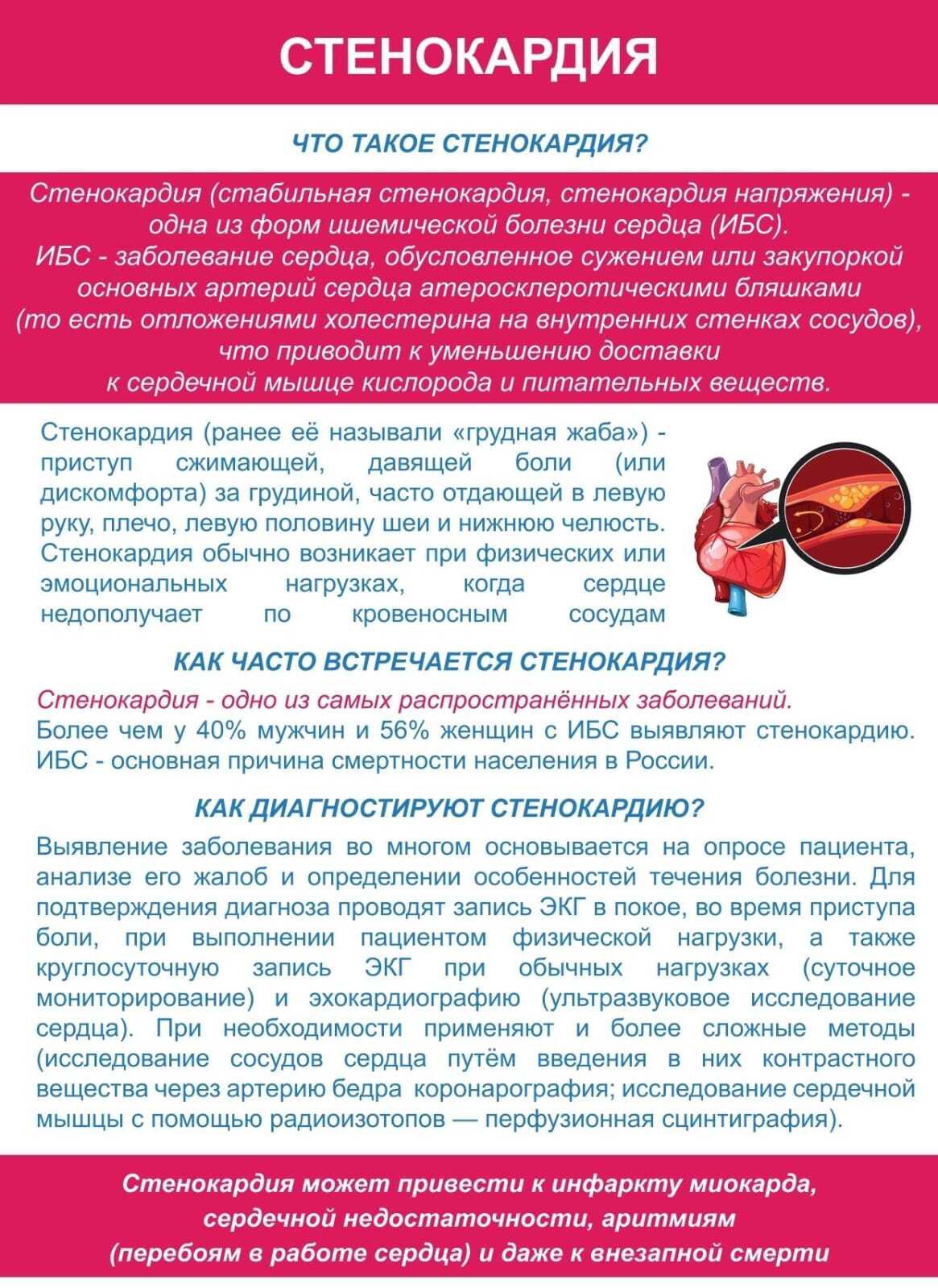 СТЕНОКАРДИЯ

ЧТО ТАКОЕ СТЕНОКАРДИЯ?

Стенокардия (стабильная стенокардия, стенокардия напряжения) - одна из форм ишемической болезни сердца (ИБС). ИБС - заболевание сердца, обусловленное сужением или закупоркой основных артерий сердца атеросклеротическими бляшками (то есть отложениями холестерина на внутренних стенках сосудов), что приводит к уменьшению доставки к сердечной мышце кислорода и питательных веществ.

Стенокардия (ранее её называли «грудная жаба») - приступ сжимающей, давящей боли (или дискомфорта) за грудиной, часто отдающей в левую руку, плечо, левую половину шеи и нижнюю челюсть. Стенокардия обычно возникает при физических или эмоциональных нагрузках, когда сердце недополучает по кровеносным сосудам

КАК ЧАСТО ВСТРЕЧАЕТСЯ СТЕНОКАРДИЯ?

Стенокардия - одно из самых распространённых заболеваний. Более чем у 40% мужчин и 56% женщин с ИБС выявляют стенокардию. ИБС - основная причина смертности населения в России.

КАК ДИАГНОСТИРУЮТ СТЕНОКАРДИЮ?

Выявление заболевания во многом основывается на опросе пациента, анализе его жалоб и определении особенностей течения болезни. Для подтверждения диагноза проводят запись ЭКГ в покое, во время приступа боли, при выполнении пациентом физической нагрузки, а также круглосуточную запись ЭКГ при обычных нагрузках (суточное мониторирование) и эхокардиографию (ультразвуковое исследование сердца). При необходимости применяют и более сложные методы (исследование сосудов сердца путём введения в них контрастного вещества через артерию бедра коронарография; исследование сердечной мышцы с помощью радиоизотопов — перфузионная сцинтиграфия).

Стенокардия может привести к инфаркту миокарда, сердечной недостаточности, аритмиям (перебоям в работе сердца) и даже к внезапной смерти